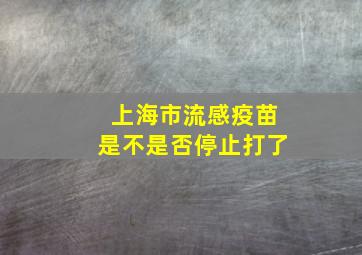 上海市流感疫苗
是不是否停止打了